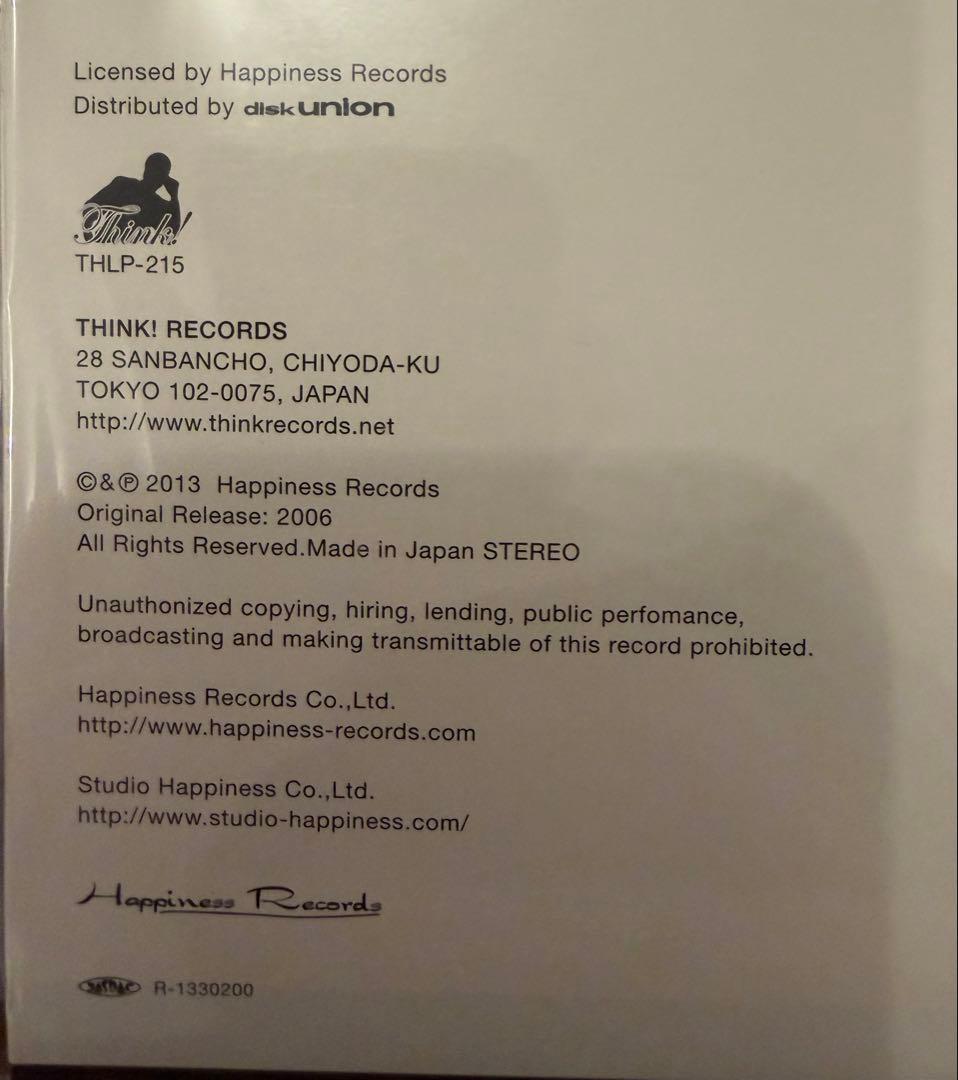 Licensed by Happiness Records
Distributed by diskunion

Think!
THLP-215

THINK! RECORDS
28 SANBANCHO, CHIYODA-KU
TOKYO 102-0075, JAPAN
http://www.thinkrecords.net

©&℗ 2013 Happiness Records
Original Release: 2006
All Rights Reserved.Made in Japan STEREO

Unauthonized copying, hiring, lending, public perfomance, broadcasting and making transmittable of this record prohibited.

Happiness Records Co.,Ltd.
http://www.happiness-records.com

Studio Happiness Co.,Ltd.
http://www.studio-happiness.com/

Happiness Records

JASRAC R-1330200